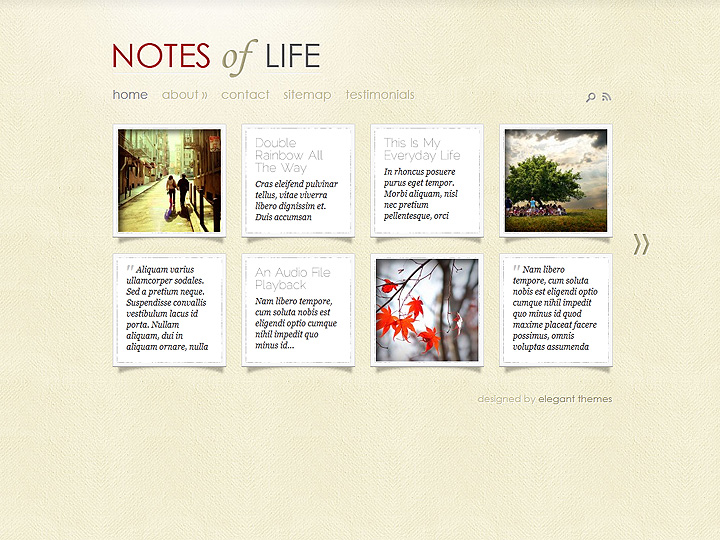 NOTES of LIFE

home about » contact sitemap testimonials

Double Rainbow All The Way

Cras eleifend pulvinar tellus, vitae viverra libero dignissim et. Duis accumsan

This Is My Everyday Life

In rhoncus posuere purus eget tempor. Morbi aliquam, nisl nec pretium pellentesque, orci

»

" Aliquam varius ullamcorper sodales. Sed a pretium neque. Suspendisse convallis vestibulum lacus id porta. Nullam aliquam, dui in aliquam ornare, nulla

An Audio File Playback

Nam libero tempore, cum soluta nobis est eligendi optio cumque nihil impedit quo minus id...

" Nam libero tempore, cum soluta nobis est eligendi optio cumque nihil impedit quo minus id quod maxime placeat facere possimus, omnis voluptas assumenda

designed by elegant themes